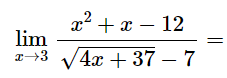 $\lim_{x \to 3} \frac{x^2 + x - 12}{\sqrt{4x + 37} - 7} =$